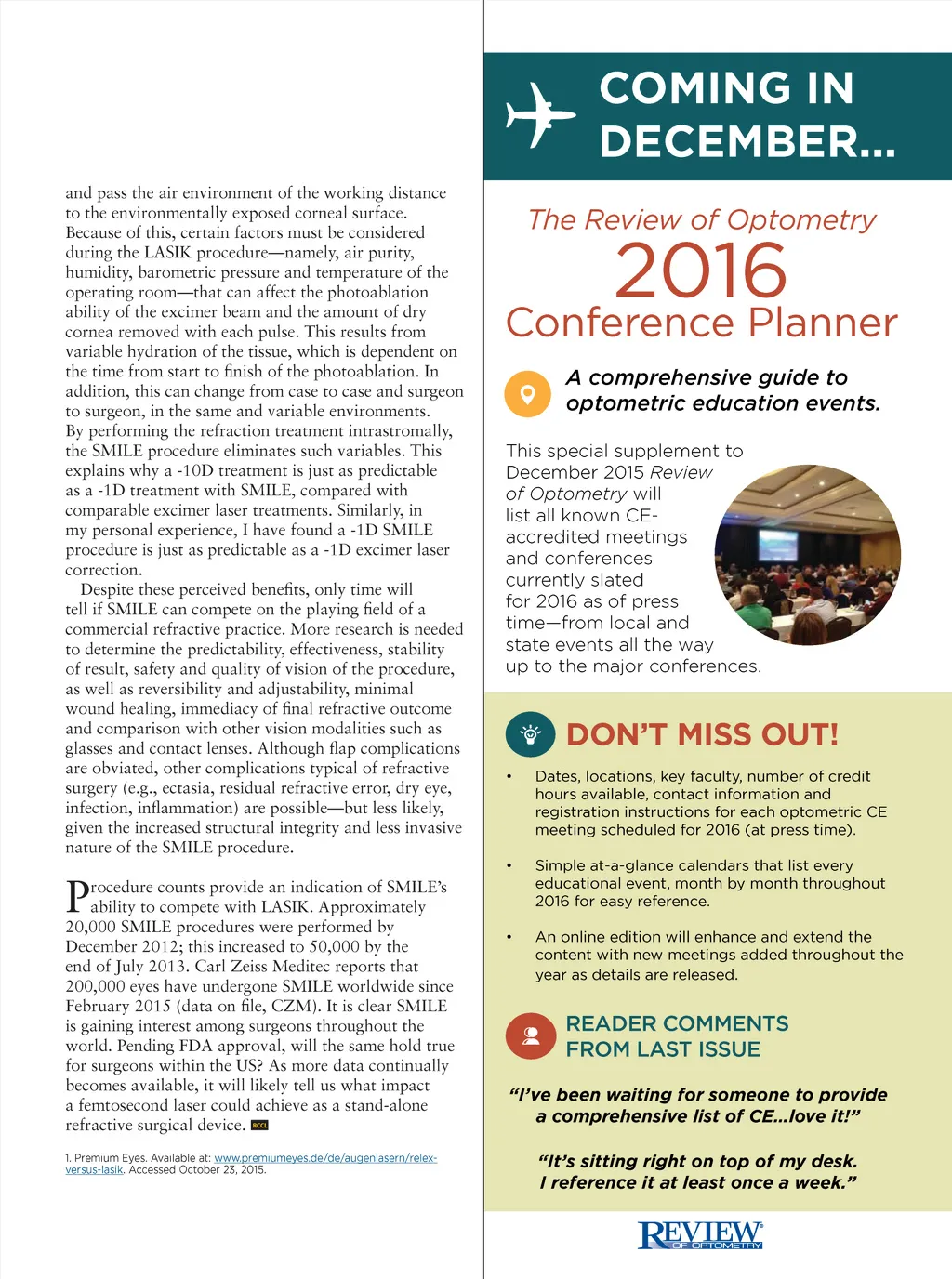 and pass the air environment of the working distance to the environmentally exposed corneal surface. Because of this, certain factors must be considered during the LASIK procedure—namely, air purity, humidity, barometric pressure and temperature of the operating room—that can affect the photoablation ability of the excimer beam and the amount of dry cornea removed with each pulse. This results from variable hydration of the tissue, which is dependent on the time from start to finish of the photoablation. In addition, this can change from case to case and surgeon to surgeon, in the same and variable environments. By performing the refraction treatment intrastromally, the SMILE procedure eliminates such variables. This explains why a -10D treatment is just as predictable as a -1D treatment with SMILE, compared with comparable excimer laser treatments. Similarly, in my personal experience, I have found a -1D SMILE procedure is just as predictable as a -1D excimer laser correction.

Despite these perceived benefits, only time will tell if SMILE can compete on the playing field of a commercial refractive practice. More research is needed to determine the predictability, effectiveness, stability of result, safety and quality of vision of the procedure, as well as reversibility and adjustability, minimal wound healing, immediacy of final refractive outcome and comparison with other vision modalities such as glasses and contact lenses. Although flap complications are obviated, other complications typical of refractive surgery (e.g., ectasia, residual refractive error, dry eye, infection, inflammation) are possible—but less likely, given the increased structural integrity and less invasive nature of the SMILE procedure.

Procedure counts provide an indication of SMILE's ability to compete with LASIK. Approximately 20,000 SMILE procedures were performed by December 2012; this increased to 50,000 by the end of July 2013. Carl Zeiss Meditec reports that 200,000 eyes have undergone SMILE worldwide since February 2015 (data on file, CZM). It is clear SMILE is gaining interest among surgeons throughout the world. Pending FDA approval, will the same hold true for surgeons within the US? As more data continually becomes available, it will likely tell us what impact a femtosecond laser could achieve as a stand-alone refractive surgical device. RCCL

1. Premium Eyes. Available at: www.premiumeyes.de/de/augenlasern/relex-versus-lasik. Accessed October 23, 2015.

COMING IN DECEMBER...

The Review of Optometry
2016
Conference Planner

A comprehensive guide to optometric education events.

This special supplement to December 2015 Review of Optometry will list all known CE-accredited meetings and conferences currently slated for 2016 as of press time—from local and state events all the way up to the major conferences.

DON'T MISS OUT!

• Dates, locations, key faculty, number of credit hours available, contact information and registration instructions for each optometric CE meeting scheduled for 2016 (at press time).

• Simple at-a-glance calendars that list every educational event, month by month throughout 2016 for easy reference.

• An online edition will enhance and extend the content with new meetings added throughout the year as details are released.

READER COMMENTS FROM LAST ISSUE

"I've been waiting for someone to provide a comprehensive list of CE...love it!"

"It's sitting right on top of my desk. I reference it at least once a week."

REVIEW OF OPTOMETRY